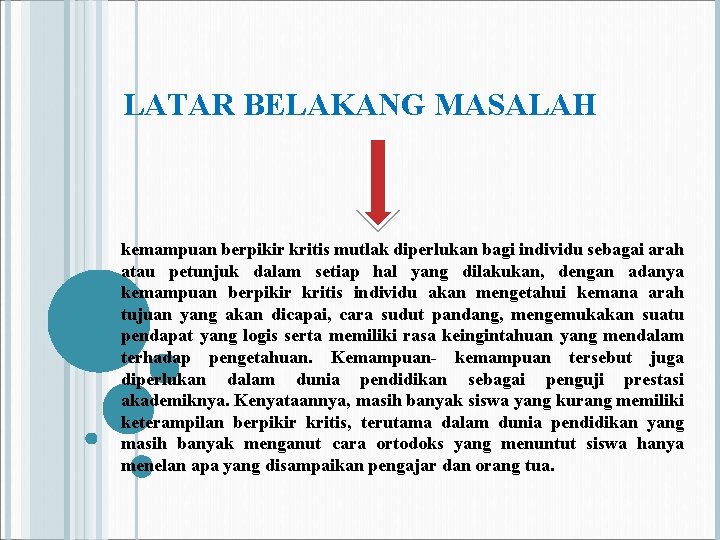 LATAR BELAKANG MASALAH

kemampuan berpikir kritis mutlak diperlukan bagi individu sebagai arah atau petunjuk dalam setiap hal yang dilakukan, dengan adanya kemampuan berpikir kritis individu akan mengetahui kemana arah tujuan yang akan dicapai, cara sudut pandang, mengemukakan suatu pendapat yang logis serta memiliki rasa keingintahuan yang mendalam terhadap pengetahuan. Kemampuan- kemampuan tersebut juga diperlukan dalam dunia pendidikan sebagai penguji prestasi akademiknya. Kenyataannya, masih banyak siswa yang kurang memiliki keterampilan berpikir kritis, terutama dalam dunia pendidikan yang masih banyak menganut cara ortodoks yang menuntut siswa hanya menelan apa yang disampaikan pengajar dan orang tua.